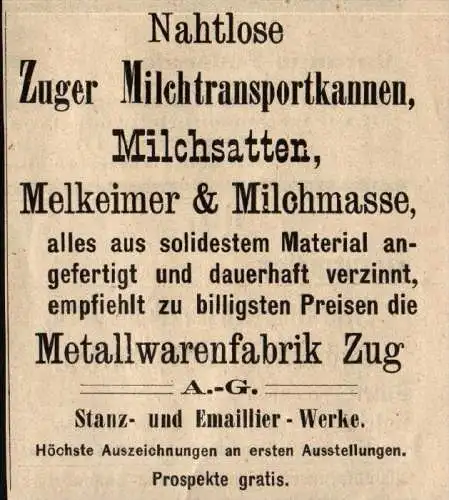 Nahtlose
Zuger Milchtransportkannen,
Milchsatten,
Melkeimer & Milchmasse,

alles aus solidestem Material angefertigt und dauerhaft verzinnt, empfiehlt zu billigsten Preisen die

Metallwarenfabrik Zug
A.-G.
Stanz- und Emaillier - Werke.

Höchste Auszeichnungen an ersten Ausstellungen.
Prospekte gratis.